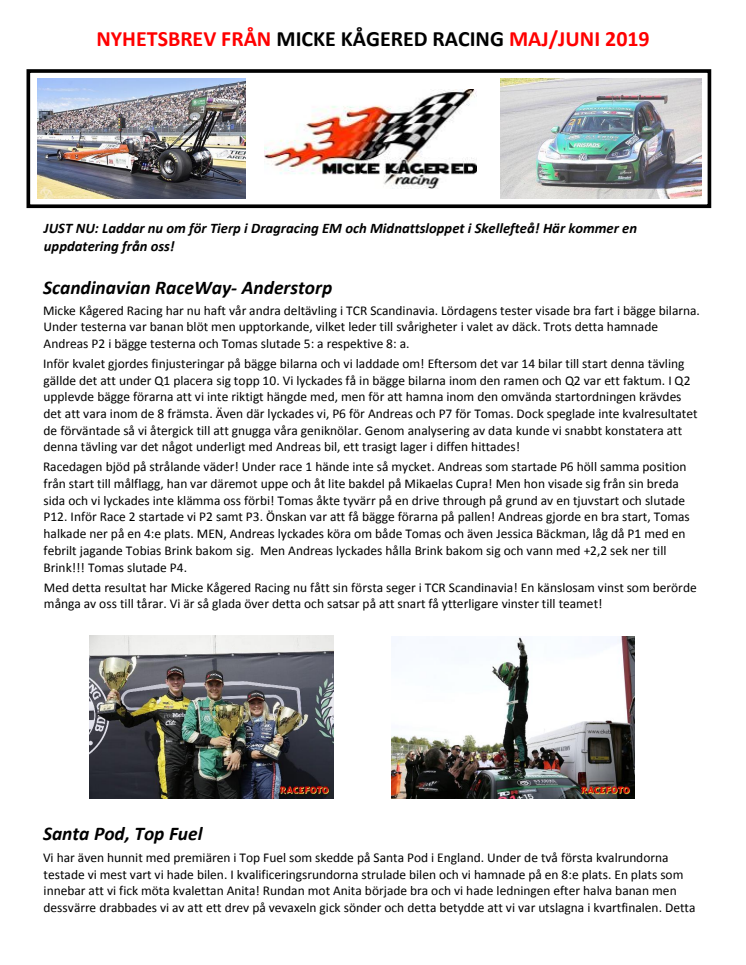 NYHETSBREV FRÅN MICKE KÅGERED RACING MAJ/JUNI 2019

MICKE KÅGERED racing

JUST NU: Laddar nu om för Tierp i Dragracing EM och Midnattsloppet i Skellefteå! Här kommer en uppdatering från oss!

Scandinavian RaceWay- Anderstorp

Micke Kågered Racing har nu haft vår andra deltävling i TCR Scandinavia. Lördagens tester visade bra fart i bägge bilarna. Under testerna var banan blöt men upptorkande, vilket leder till svårigheter i valet av däck. Trots detta hamnade Andreas P2 i bägge testerna och Tomas slutade 5: a respektive 8: a.

Inför kvalet gjordes finjusteringar på bägge bilarna och vi laddade om! Eftersom det var 14 bilar till start denna tävling gällde det att under Q1 placera sig topp 10. Vi lyckades få in bägge bilarna inom den ramen och Q2 var ett faktum. I Q2 upplevde bägge förarna att vi inte riktigt hängde med, men för att hamna inom den omvända startordningen krävdes det att vara inom de 8 främsta. Även där lyckades vi, P6 för Andreas och P7 för Tomas. Dock speglade inte kvalresultatet de förväntade så vi återgick till att gnugga våra geniknölar. Genom analysering av data kunde vi snabbt konstatera att denna tävling var det något underligt med Andreas bil, ett trasigt lager i diffen hittades!

Racedagen bjöd på strålande väder! Under race 1 hände inte så mycket. Andreas som startade P6 höll samma position från start till målflagg, han var däremot uppe och åt lite bakdel på Mikaelas Cupra! Men hon visade sig från sin breda sida och vi lyckades inte klämma oss förbi! Tomas åkte tyvärr på en drive through på grund av en tjuvstart och slutade P12. Inför Race 2 startade vi P2 samt P3. Önskan var att få bägge förarna på pallen! Andreas gjorde en bra start, Tomas halkade ner på en 4:e plats. MEN, Andreas lyckades köra om både Tomas och även Jessica Bäckman, låg då P1 med en febrilt jagande Tobias Brink bakom sig. Men Andreas lyckades hålla Brink bakom sig och vann med +2,2 sek ner till Brink!!! Tomas slutade P4.

Med detta resultat har Micke Kågered Racing nu fått sin första seger i TCR Scandinavia! En känslosam vinst som berörde många av oss till tårar. Vi är så glada över detta och satsar på att snart få ytterligare vinster till teamet!

RACEFOTO

RACEFOTO

Santa Pod, Top Fuel

Vi har även hunnit med premiären i Top Fuel som skedde på Santa Pod i England. Under de två första kvalrundorna testade vi mest vart vi hade bilen. I kvalificeringsrundorna strulade bilen och vi hamnade på en 8:e plats. En plats som innebar att vi fick möta kvalettan Anita! Rundan mot Anita började bra och vi hade ledningen efter halva banan men dessvärre drabbades vi av att ett drev på vevaxeln gick sönder och detta betydde att vi var utslagna i kvartfinalen. Detta